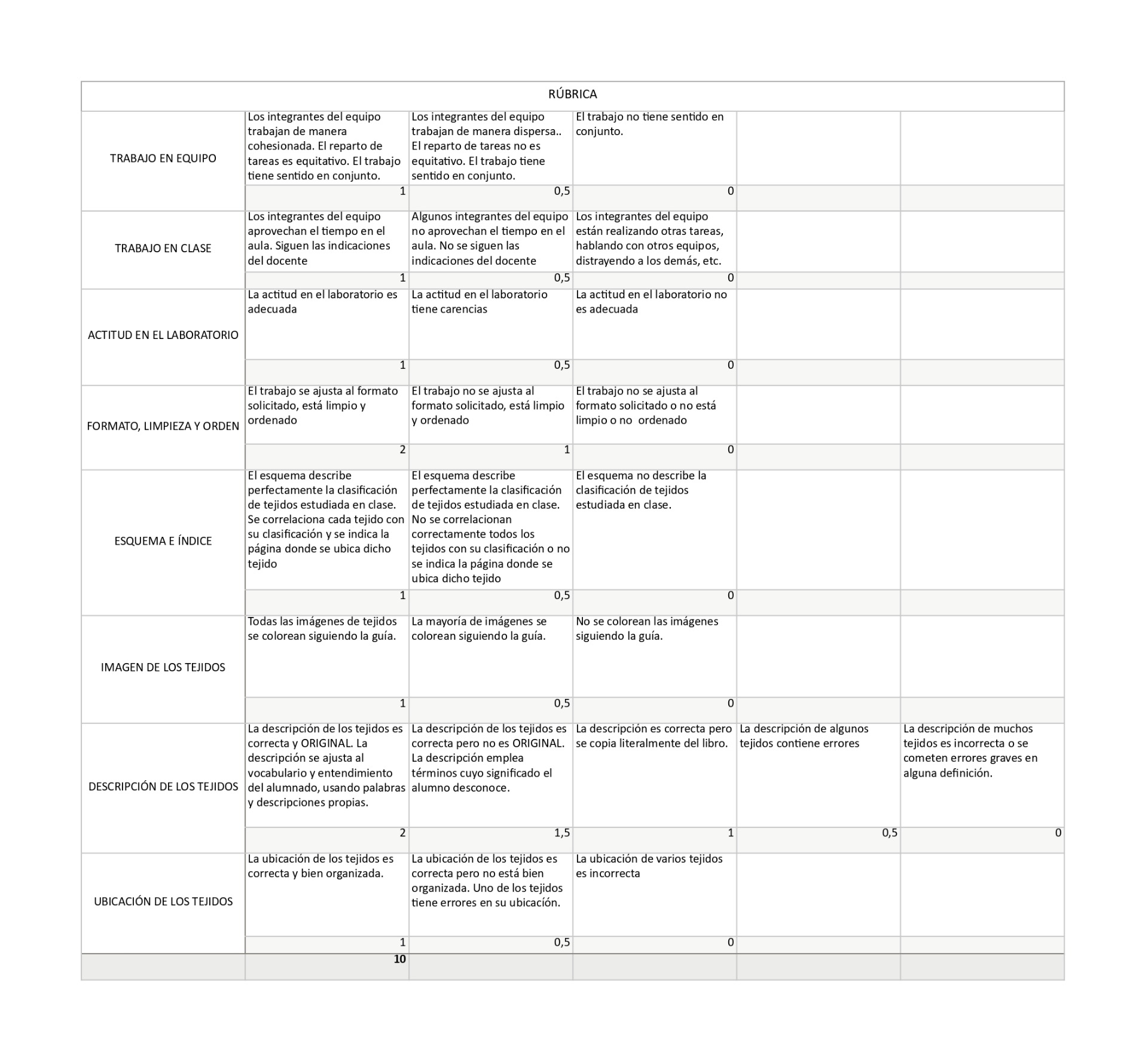 | RÚBRICA | | | | | |
|---|---|---|---|---|---|
| TRABAJO EN EQUIPO | Los integrantes del equipo trabajan de manera cohesionada. El reparto de tareas es equitativo. El trabajo tiene sentido en conjunto. | Los integrantes del equipo trabajan de manera dispersa.. El reparto de tareas no es equitativo. El trabajo tiene sentido en conjunto. | El trabajo no tiene sentido en conjunto. | | |
| | 1 | 0,5 | 0 | | |
| TRABAJO EN CLASE | Los integrantes del equipo aprovechan el tiempo en el aula. Siguen las indicaciones del docente | Algunos integrantes del equipo no aprovechan el tiempo en el aula. No se siguen las indicaciones del docente | Los integrantes del equipo están realizando otras tareas, hablando con otros equipos, distrayendo a los demás, etc. | | |
| | 1 | 0,5 | 0 | | |
| ACTITUD EN EL LABORATORIO | La actitud en el laboratorio es adecuada | La actitud en el laboratorio tiene carencias | La actitud en el laboratorio no es adecuada | | |
| | 1 | 0,5 | 0 | | |
| FORMATO, LIMPIEZA Y ORDEN | El trabajo se ajusta al formato solicitado, está limpio y ordenado | El trabajo no se ajusta al formato solicitado, está limpio y ordenado | El trabajo no se ajusta al formato solicitado o no está limpio o no ordenado | | |
| | 2 | 1 | 0 | | |
| ESQUEMA E ÍNDICE | El esquema describe perfectamente la clasificación de tejidos estudiada en clase. Se correlaciona cada tejido con su clasificación y se indica la página donde se ubica dicho tejido | El esquema describe perfectamente la clasificación de tejidos estudiada en clase. No se correlacionan correctamente todos los tejidos con su clasificación o no se indica la página donde se ubica dicho tejido | El esquema no describe la clasificación de tejidos estudiada en clase. | | |
| | 1 | 0,5 | 0 | | |
| IMAGEN DE LOS TEJIDOS | Todas las imágenes de tejidos se colorean siguiendo la guía. | La mayoría de imágenes se colorean siguiendo la guía. | No se colorean las imágenes siguiendo la guía. | | |
| | 1 | 0,5 | 0 | | |
| DESCRIPCIÓN DE LOS TEJIDOS | La descripción de los tejidos es correcta y ORIGINAL. La descripción se ajusta al vocabulario y entendimiento del alumnado, usando palabras y descripciones propias. | La descripción de los tejidos es correcta pero no es ORIGINAL. La descripción emplea términos cuyo significado el alumno desconoce. | La descripción es correcta pero se copia literalmente del libro. | La descripción de algunos tejidos contiene errores | La descripción de muchos tejidos es incorrecta o se cometen errores graves en alguna definición. |
| | 2 | 1,5 | 1 | 0,5 | 0 |
| UBICACIÓN DE LOS TEJIDOS | La ubicación de los tejidos es correcta y bien organizada. | La ubicación de los tejidos es correcta pero no está bien organizada. Uno de los tejidos tiene errores en su ubicación. | La ubicación de varios tejidos es incorrecta | | |
| | 1 | 0,5 | 0 | | |
| | 10 | | | | |